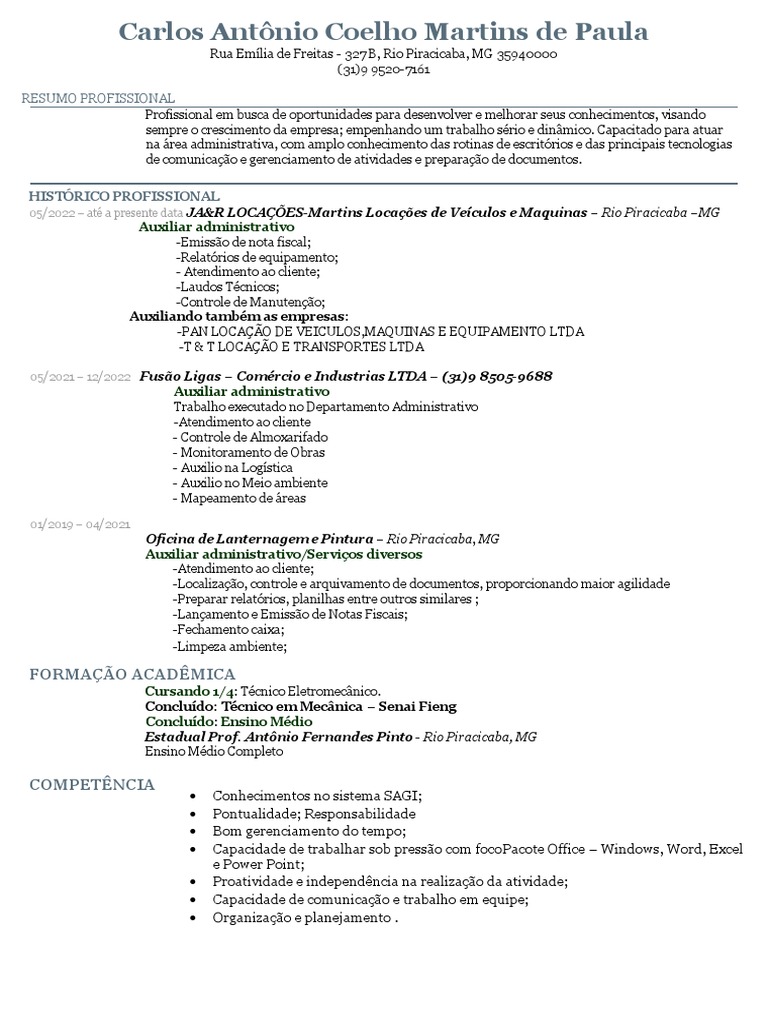 Carlos Antônio Coelho Martins de Paula
Rua Emília de Freitas - 327B, Rio Piracicaba, MG 35940000
(31)9 9520-7161

RESUMO PROFISSIONAL
Profissional em busca de oportunidades para desenvolver e melhorar seus conhecimentos, visando sempre o crescimento da empresa; empenhando um trabalho sério e dinâmico. Capacitado para atuar na área administrativa, com amplo conhecimento das rotinas de escritórios e das principais tecnologias de comunicação e gerenciamento de atividades e preparação de documentos.

HISTÓRICO PROFISSIONAL
05/2022 – até a presente data JA&R LOCAÇÕES-Martins Locações de Veículos e Maquinas – Rio Piracicaba –MG
Auxiliar administrativo
-Emissão de nota fiscal;
-Relatórios de equipamento;
- Atendimento ao cliente;
-Laudos Técnicos;
-Controle de Manutenção;
Auxiliando também as empresas:
-PAN LOCAÇÃO DE VEICULOS,MAQUINAS E EQUIPAMENTO LTDA
-T & T LOCAÇÃO E TRANSPORTES LTDA

05/2021 – 12/2022 Fusão Ligas – Comércio e Industrias LTDA – (31)9 8505-9688
Auxiliar administrativo
Trabalho executado no Departamento Administrativo
-Atendimento ao cliente
- Controle de Almoxarifado
- Monitoramento de Obras
- Auxilio na Logística
- Auxilio no Meio ambiente
- Mapeamento de áreas

01/2019 – 04/2021
Oficina de Lanternagem e Pintura – Rio Piracicaba, MG
Auxiliar administrativo/Serviços diversos
-Atendimento ao cliente;
-Localização, controle e arquivamento de documentos, proporcionando maior agilidade
-Preparar relatórios, planilhas entre outros similares ;
-Lançamento e Emissão de Notas Fiscais;
-Fechamento caixa;
-Limpeza ambiente;

FORMAÇÃO ACADÊMICA
Cursando 1/4: Técnico Eletromecânico.
Concluído: Técnico em Mecânica – Senai Fieng
Concluído: Ensino Médio
Estadual Prof. Antônio Fernandes Pinto - Rio Piracicaba, MG
Ensino Médio Completo

COMPETÊNCIA
• Conhecimentos no sistema SAGI;
• Pontualidade; Responsabilidade
• Bom gerenciamento do tempo;
• Capacidade de trabalhar sob pressão com focoPacote Office – Windows, Word, Excel e Power Point;
• Proatividade e independência na realização da atividade;
• Capacidade de comunicação e trabalho em equipe;
• Organização e planejamento .